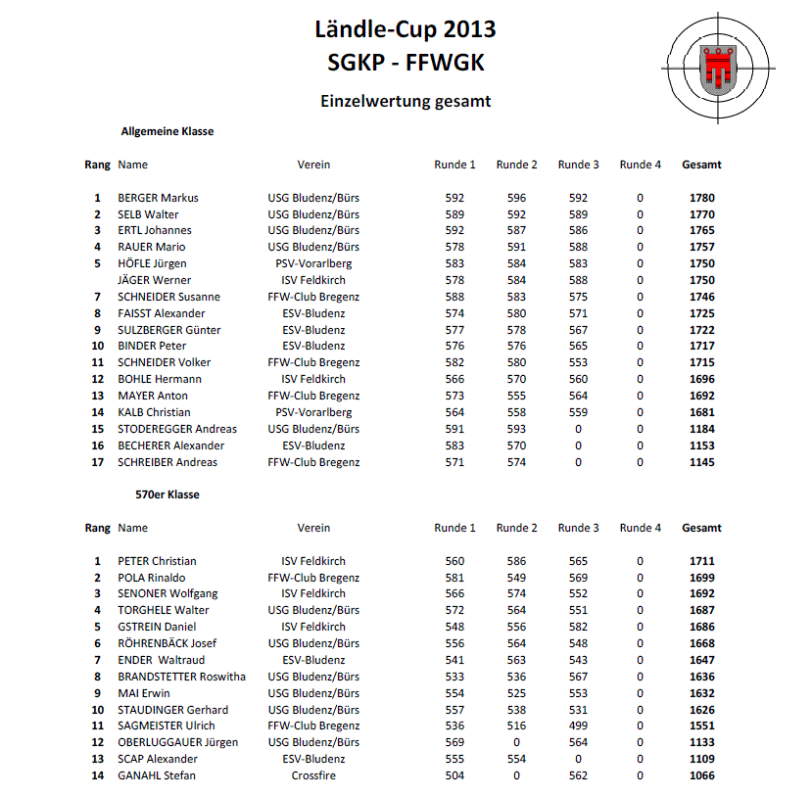 Ländle-Cup 2013
SGKP - FFWGK

Einzelwertung gesamt

Allgemeine Klasse

| Rang | Name | Verein | Runde 1 | Runde 2 | Runde 3 | Runde 4 | Gesamt |
|---|---|---|---|---|---|---|---|
| 1 | BERGER Markus | USG Bludenz/Bürs | 592 | 596 | 592 | 0 | 1780 |
| 2 | SELB Walter | USG Bludenz/Bürs | 589 | 592 | 589 | 0 | 1770 |
| 3 | ERTL Johannes | USG Bludenz/Bürs | 592 | 587 | 586 | 0 | 1765 |
| 4 | RAUER Mario | USG Bludenz/Bürs | 578 | 591 | 588 | 0 | 1757 |
| 5 | HÖFLE Jürgen | PSV-Vorarlberg | 583 | 584 | 583 | 0 | 1750 |
|  | JÄGER Werner | ISV Feldkirch | 578 | 584 | 588 | 0 | 1750 |
| 7 | SCHNEIDER Susanne | FFW-Club Bregenz | 588 | 583 | 575 | 0 | 1746 |
| 8 | FAISST Alexander | ESV-Bludenz | 574 | 580 | 571 | 0 | 1725 |
| 9 | SULZBERGER Günter | ESV-Bludenz | 577 | 578 | 567 | 0 | 1722 |
| 10 | BINDER Peter | ESV-Bludenz | 576 | 576 | 565 | 0 | 1717 |
| 11 | SCHNEIDER Volker | FFW-Club Bregenz | 582 | 580 | 553 | 0 | 1715 |
| 12 | BOHLE Hermann | ISV Feldkirch | 566 | 570 | 560 | 0 | 1696 |
| 13 | MAYER Anton | FFW-Club Bregenz | 573 | 555 | 564 | 0 | 1692 |
| 14 | KALB Christian | PSV-Vorarlberg | 564 | 558 | 559 | 0 | 1681 |
| 15 | STODEREGGER Andreas | USG Bludenz/Bürs | 591 | 593 | 0 | 0 | 1184 |
| 16 | BECHERER Alexander | ESV-Bludenz | 583 | 570 | 0 | 0 | 1153 |
| 17 | SCHREIBER Andreas | FFW-Club Bregenz | 571 | 574 | 0 | 0 | 1145 |

570er Klasse

| Rang | Name | Verein | Runde 1 | Runde 2 | Runde 3 | Runde 4 | Gesamt |
|---|---|---|---|---|---|---|---|
| 1 | PETER Christian | ISV Feldkirch | 560 | 586 | 565 | 0 | 1711 |
| 2 | POLA Rinaldo | FFW-Club Bregenz | 581 | 549 | 569 | 0 | 1699 |
| 3 | SENONER Wolfgang | ISV Feldkirch | 566 | 574 | 552 | 0 | 1692 |
| 4 | TORGHELE Walter | USG Bludenz/Bürs | 572 | 564 | 551 | 0 | 1687 |
| 5 | GSTREIN Daniel | ISV Feldkirch | 548 | 556 | 582 | 0 | 1686 |
| 6 | RÖHRENBÄCK Josef | USG Bludenz/Bürs | 556 | 564 | 548 | 0 | 1668 |
| 7 | ENDER Waltraud | ESV-Bludenz | 541 | 563 | 543 | 0 | 1647 |
| 8 | BRANDSTETTER Roswitha | USG Bludenz/Bürs | 533 | 536 | 567 | 0 | 1636 |
| 9 | MAI Erwin | USG Bludenz/Bürs | 554 | 525 | 553 | 0 | 1632 |
| 10 | STAUDINGER Gerhard | USG Bludenz/Bürs | 557 | 538 | 531 | 0 | 1626 |
| 11 | SAGMEISTER Ulrich | FFW-Club Bregenz | 536 | 516 | 499 | 0 | 1551 |
| 12 | OBERLUGGAUER Jürgen | USG Bludenz/Bürs | 569 | 0 | 564 | 0 | 1133 |
| 13 | SCAP Alexander | ESV-Bludenz | 555 | 554 | 0 | 0 | 1109 |
| 14 | GANAHL Stefan | Crossfire | 504 | 0 | 562 | 0 | 1066 |